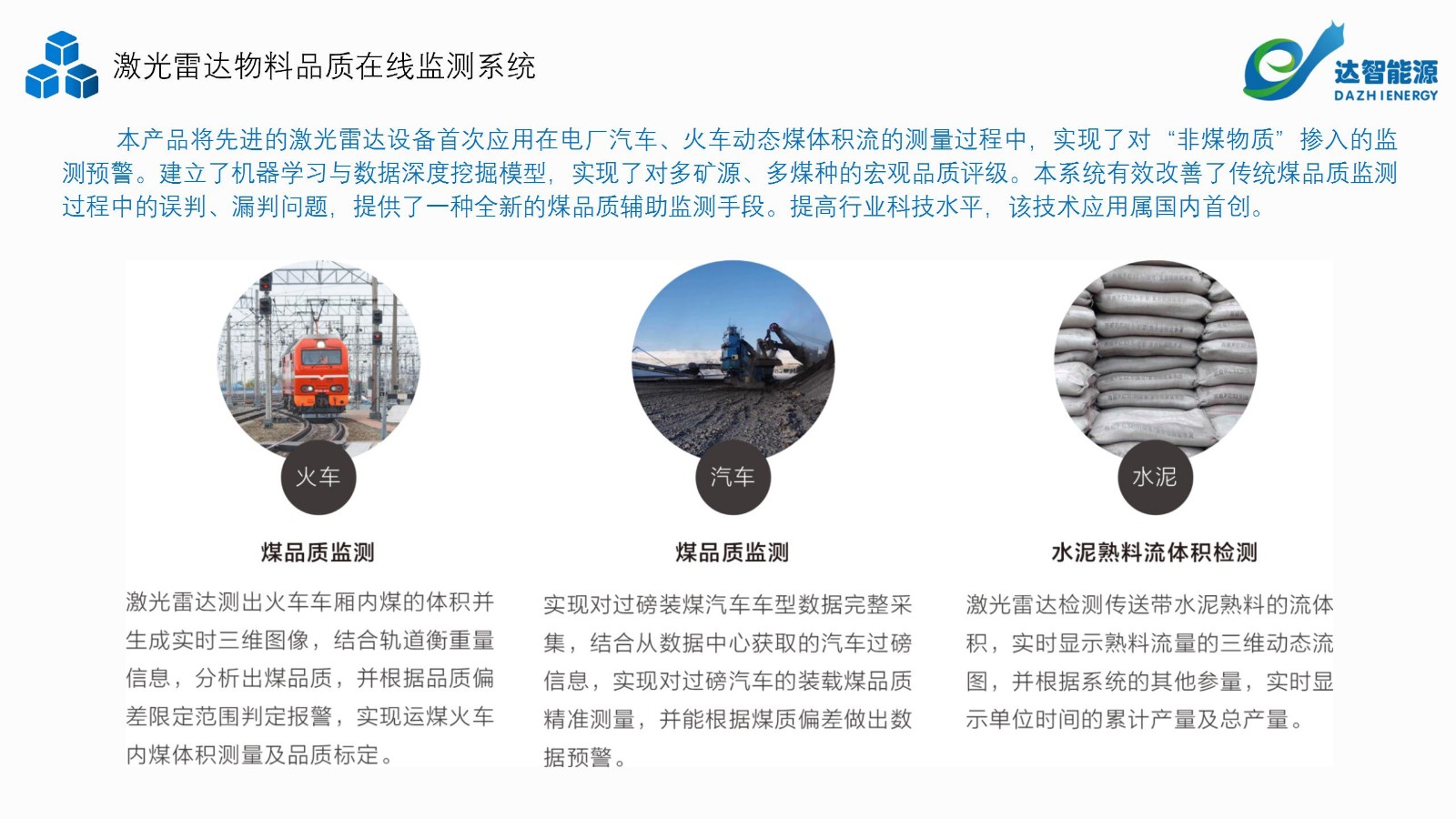 激光雷达物料品质在线监测系统

达智能源
DAZHIENERGY

本产品将先进的激光雷达设备首次应用在电厂汽车、火车动态煤体积流的测量过程中，实现了对“非煤物质”掺入的监测预警。建立了机器学习与数据深度挖掘模型，实现了对多矿源、多煤种的宏观品质评级。本系统有效改善了传统煤品质监测过程中的误判、漏判问题，提供了一种全新的煤品质辅助监测手段。提高行业科技水平，该技术应用属国内首创。

火车

煤品质监测

激光雷达测出火车车厢内煤的体积并生成实时三维图像，结合轨道衡重量信息，分析出煤品质，并根据品质偏差限定范围判定报警，实现运煤火车内煤体积测量及品质标定。

汽车

煤品质监测

实现对过磅装煤汽车车型数据完整采集，结合从数据中心获取的汽车过磅信息，实现对过磅汽车的装载煤品质精准测量，并能根据煤质偏差做出数据预警。

水泥

水泥熟料流体积检测

激光雷达检测传送带水泥熟料的流体积，实时显示熟料流量的三维动态流图，并根据系统的其他参量，实时显示单位时间的累计产量及总产量。